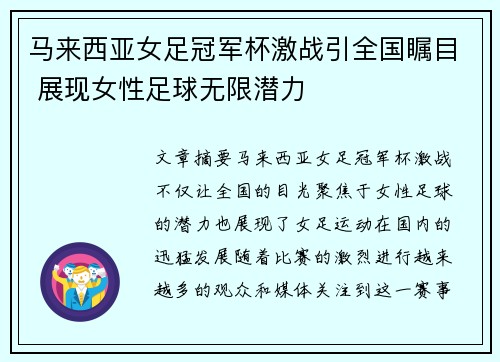 马来西亚女足冠军杯激战引全国瞩目 展现女性足球无限潜力

文章摘要马来西亚女足冠军杯激战不仅让全国的目光聚焦于女性足球的潜力也展现了女足运动在国内的迅猛发展随着比赛的激烈进行越来越多的观众和媒体关注到这一赛事